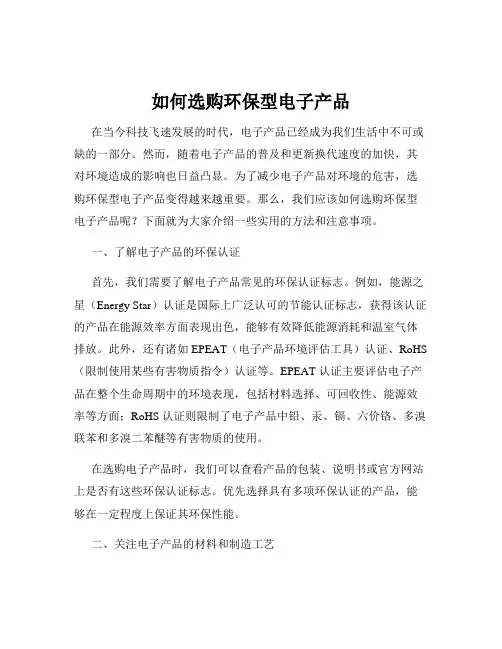 如何选购环保型电子产品

在当今科技飞速发展的时代，电子产品已经成为我们生活中不可或缺的一部分。然而，随着电子产品的普及和更新换代速度的加快，其对环境造成的影响也日益凸显。为了减少电子产品对环境的危害，选购环保型电子产品变得越来越重要。那么，我们应该如何选购环保型电子产品呢？下面就为大家介绍一些实用的方法和注意事项。

一、了解电子产品的环保认证

首先，我们需要了解电子产品常见的环保认证标志。例如，能源之星（Energy Star）认证是国际上广泛认可的节能认证标志，获得该认证的产品在能源效率方面表现出色，能够有效降低能源消耗和温室气体排放。此外，还有诸如 EPEAT（电子产品环境评估工具）认证、RoHS（限制使用某些有害物质指令）认证等。EPEAT 认证主要评估电子产品在整个生命周期中的环境表现，包括材料选择、可回收性、能源效率等方面；RoHS 认证则限制了电子产品中铅、汞、镉、六价铬、多溴联苯和多溴二苯醚等有害物质的使用。

在选购电子产品时，我们可以查看产品的包装、说明书或官方网站上是否有这些环保认证标志。优先选择具有多项环保认证的产品，能够在一定程度上保证其环保性能。

二、关注电子产品的材料和制造工艺